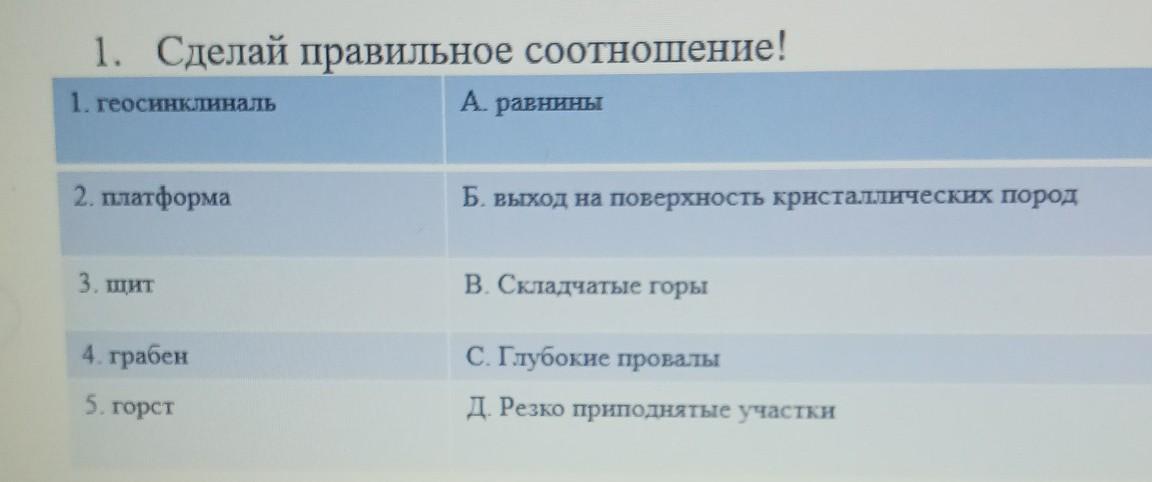 1. Сделай правильное соотношение!

| 1. геосинклиналь | А. равнины |
|---|---|
| 2. платформа | Б. выход на поверхность кристаллических пород |
| 3. щит | В. Складчатые горы |
| 4. грабен | С. Глубокие провалы |
| 5. горст | Д. Резко приподнятые участки |